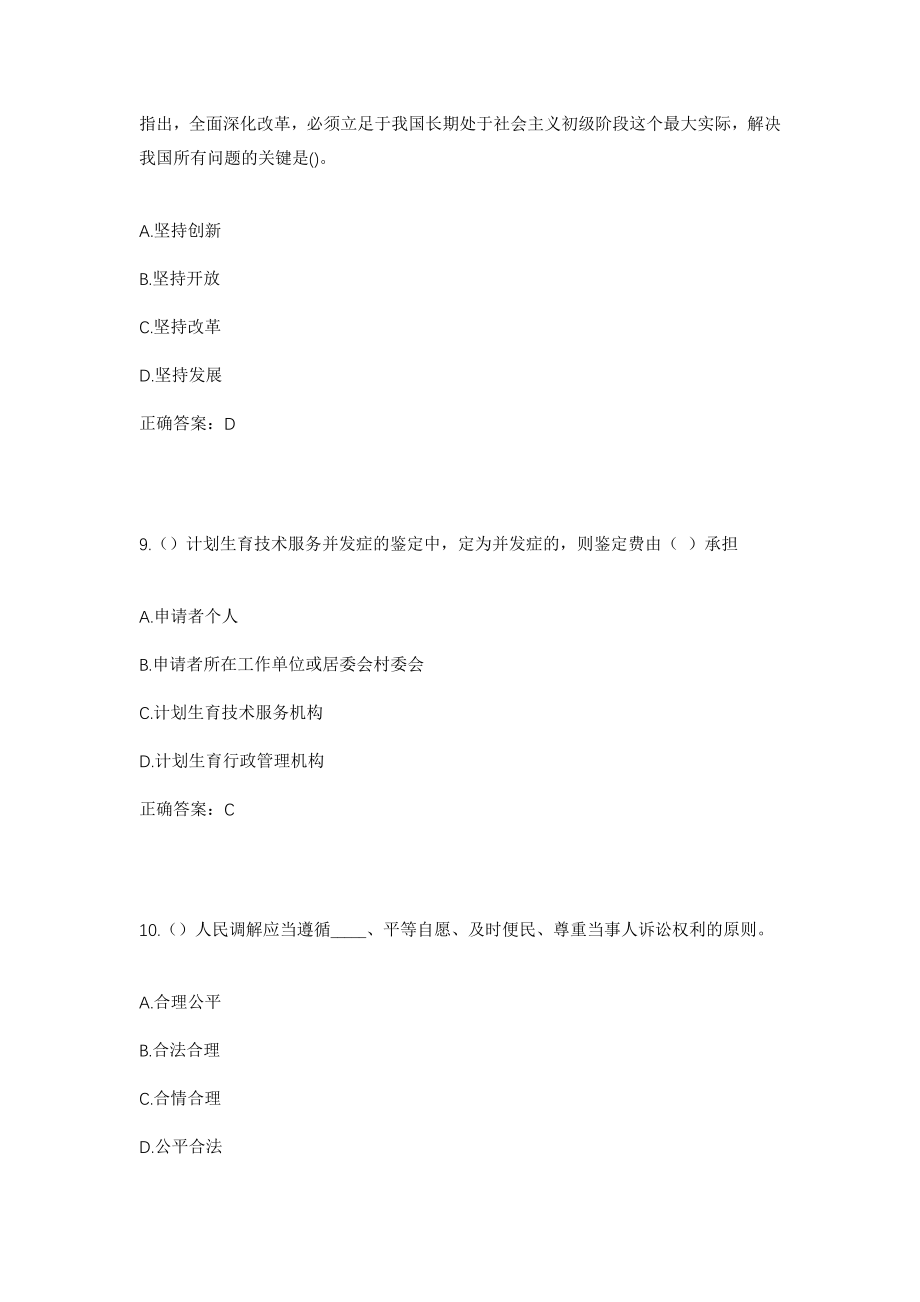 指出，全面深化改革，必须立足于我国长期处于社会主义初级阶段这个最大实际，解决我国所有问题的关键是()。

A.坚持创新

B.坚持开放

C.坚持改革

D.坚持发展

正确答案：D

9.（）计划生育技术服务并发症的鉴定中，定为并发症的，则鉴定费由（ ）承担

A.申请者个人

B.申请者所在工作单位或居委会村委会

C.计划生育技术服务机构

D.计划生育行政管理机构

正确答案：C

10.（）人民调解应当遵循____、平等自愿、及时便民、尊重当事人诉讼权利的原则。

A.合理公平

B.合法合理

C.合情合理

D.公平合法